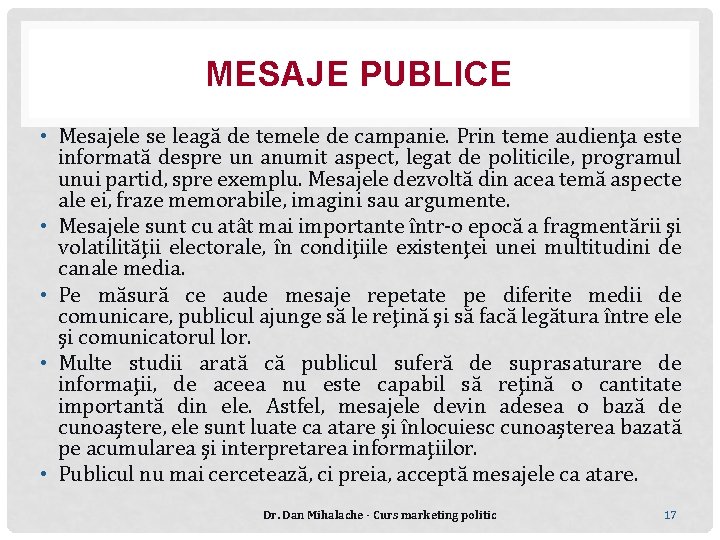 MESAJE PUBLICE

• Mesajele se leagă de temele de campanie. Prin teme audienţa este informată despre un anumit aspect, legat de politicile, programul unui partid, spre exemplu. Mesajele dezvoltă din acea temă aspecte ale ei, fraze memorabile, imagini sau argumente.
• Mesajele sunt cu atât mai importante într-o epocă a fragmentării şi volatilităţii electorale, în condiţiile existenţei unei multitudini de canale media.
• Pe măsură ce aude mesaje repetate pe diferite medii de comunicare, publicul ajunge să le reţină şi să facă legătura între ele şi comunicatorul lor.
• Multe studii arată că publicul suferă de suprasaturare de informaţii, de aceea nu este capabil să reţină o cantitate importantă din ele. Astfel, mesajele devin adesea o bază de cunoaştere, ele sunt luate ca atare şi înlocuiesc cunoaşterea bazată pe acumularea şi interpretarea informaţiilor.
• Publicul nu mai cercetează, ci preia, acceptă mesajele ca atare.

Dr. Dan Mihalache - Curs marketing politic

17